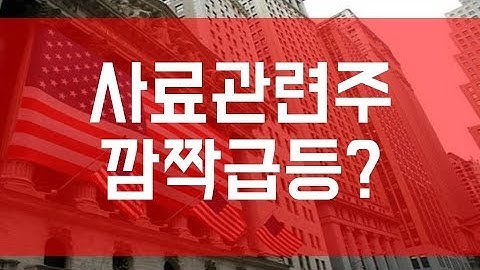 사료관련주
깜짝급등?